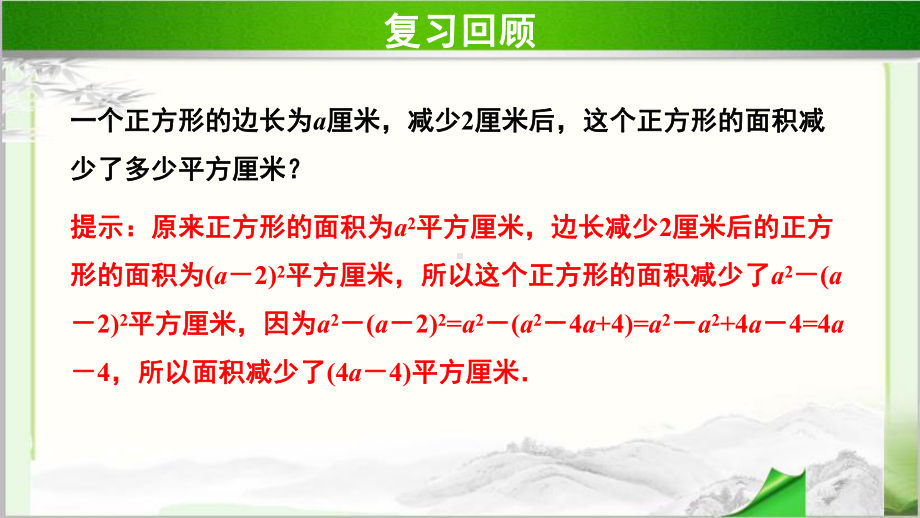 复习回顾

一个正方形的边长为$a$厘米，减少2厘米后，这个正方形的面积减少了多少平方厘米？

提示：原来正方形的面积为$a^2$平方厘米，边长减少2厘米后的正方形的面积为$(a-2)^2$平方厘米，所以这个正方形的面积减少了$a^2-(a-2)^2$平方厘米，因为$a^2-(a-2)^2=a^2-(a^2-4a+4)=a^2-a^2+4a-4=4a-4$，所以面积减少了$(4a-4)$平方厘米．